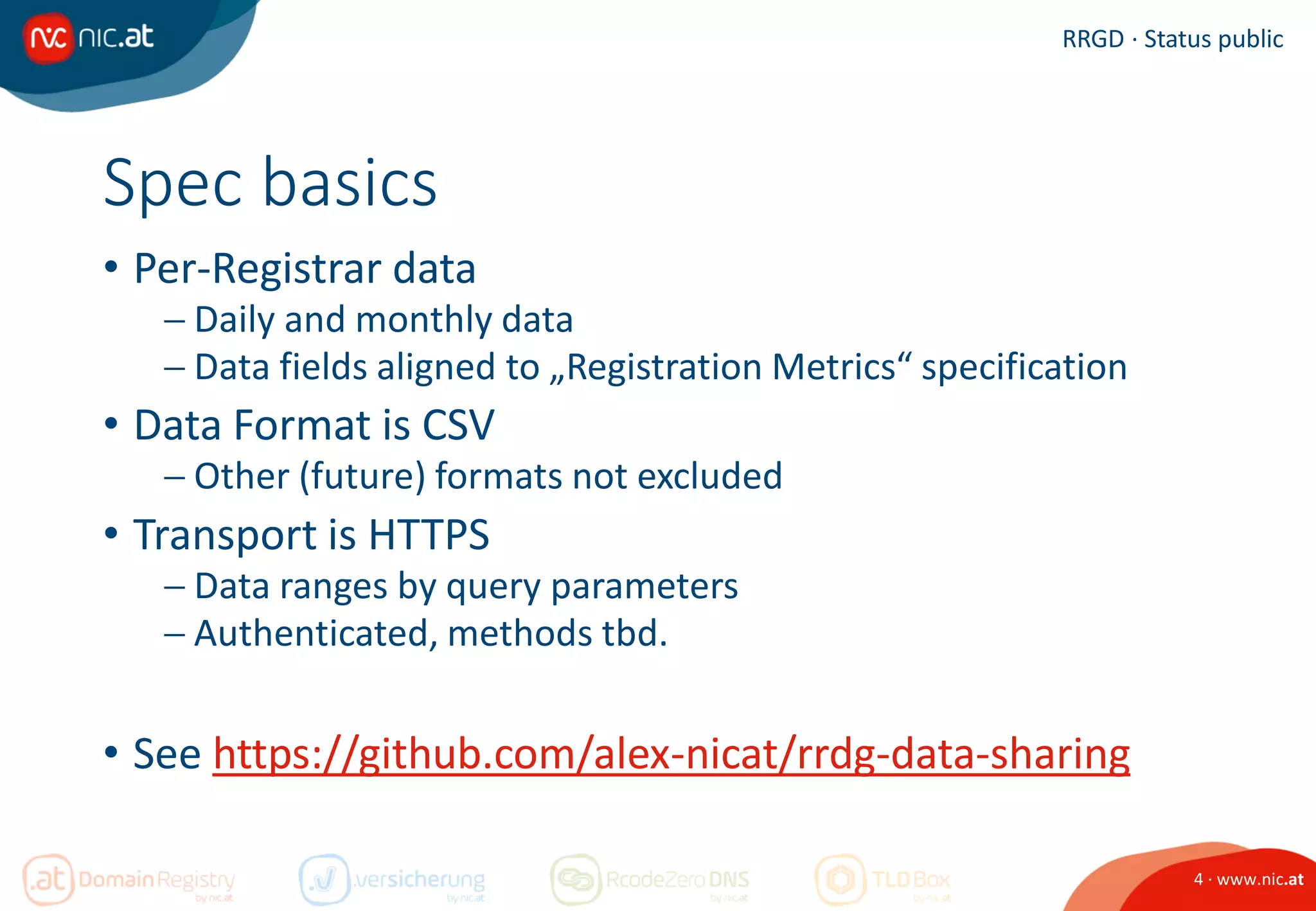 nic.at

RRGD · Status public

Spec basics

• Per-Registrar data
– Daily and monthly data
– Data fields aligned to „Registration Metrics“ specification

• Data Format is CSV
– Other (future) formats not excluded

• Transport is HTTPS
– Data ranges by query parameters
– Authenticated, methods tbd.

• See https://github.com/alex-nicat/rrdg-data-sharing

.at Domain Registry by nic.at
.versicherung by nic.at
RcodeZero DNS by nic.at
TLD Box by nic.at

4 · www.nic.at